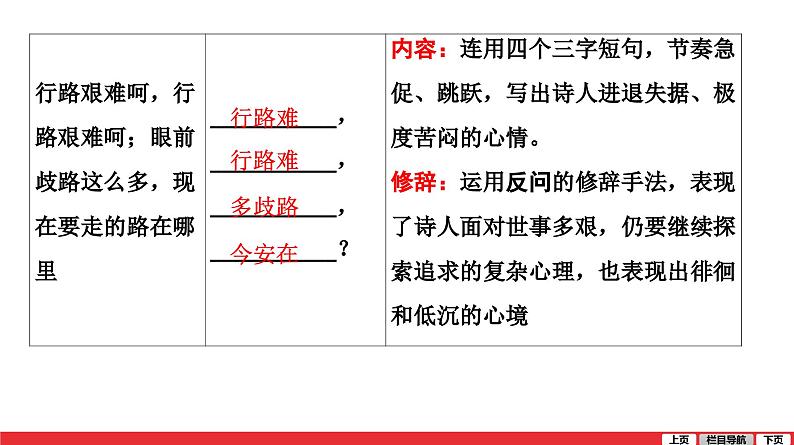 | 行路艰难呵，行路艰难呵；眼前歧路这么多，现在要走的路在哪里 | 行路难，行路难，多歧路，今安在？ | 内容：连用四个三字短句，节奏急促、跳跃，写出诗人进退失据、极度苦闷的心情。修辞：运用反问的修辞手法，表现了诗人面对世事多艰，仍要继续探索追求的复杂心理，也表现出徘徊和低沉的心境 |
|---|---|---|

上页 栏目导航 下页